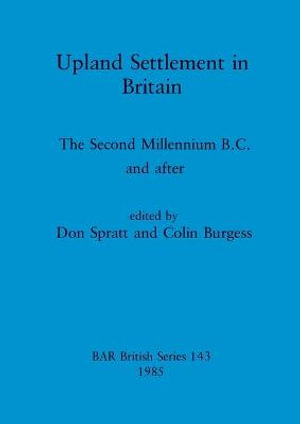 Upland Settlement in Britain

The Second Millennium B.C. and after

edited by
Don Spratt and Colin Burgess

BAR British Series 143
1985